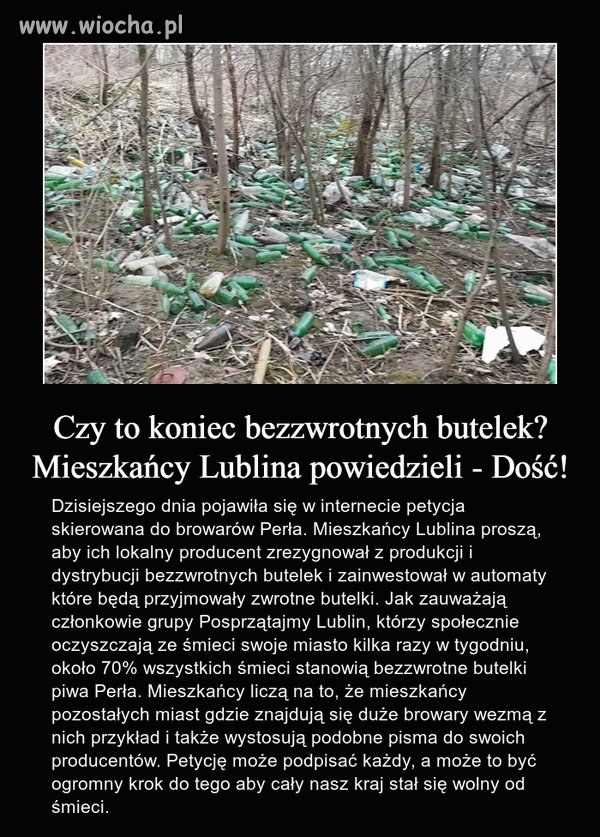 www.wiocha.pl

Czy to koniec bezzwrotnych butelek?
Mieszkańcy Lublina powiedzieli - Dość!

Dzisiejszego dnia pojawiła się w internecie petycja skierowana do browarów Perła. Mieszkańcy Lublina proszą, aby ich lokalny producent zrezygnował z produkcji i dystrybucji bezzwrotnych butelek i zainwestował w automaty które będą przyjmowały zwrotne butelki. Jak zauważają członkowie grupy Posprzątajmy Lublin, którzy społecznie oczyszczają ze śmieci swoje miasto kilka razy w tygodniu, około 70% wszystkich śmieci stanowią bezzwrotne butelki piwa Perła. Mieszkańcy liczą na to, że mieszkańcy pozostałych miast gdzie znajdują się duże browary wezmą z nich przykład i także wystosują podobne pisma do swoich producentów. Petycję może podpisać każdy, a może to być ogromny krok do tego aby cały nasz kraj stał się wolny od śmieci.